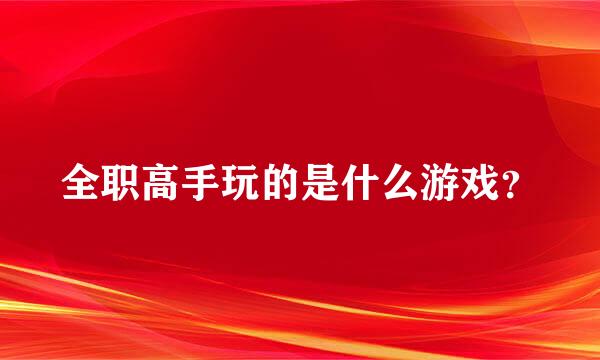 全职高手玩的是什么游戏？